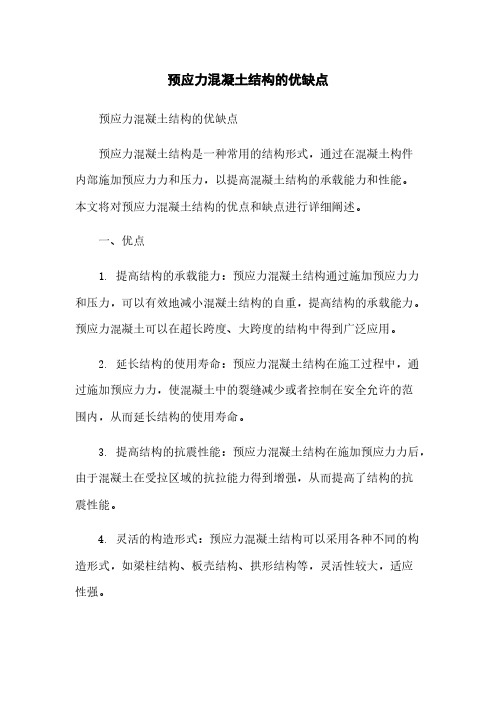 预应力混凝土结构的优缺点

预应力混凝土结构的优缺点

预应力混凝土结构是一种常用的结构形式，通过在混凝土构件内部施加预应力力和压力，以提高混凝土结构的承载能力和性能。本文将对预应力混凝土结构的优点和缺点进行详细阐述。

一、优点

1. 提高结构的承载能力：预应力混凝土结构通过施加预应力力和压力，可以有效地减小混凝土结构的自重，提高结构的承载能力。预应力混凝土可以在超长跨度、大跨度的结构中得到广泛应用。

2. 延长结构的使用寿命：预应力混凝土结构在施工过程中，通过施加预应力力，使混凝土中的裂缝减少或者控制在安全允许的范围内，从而延长结构的使用寿命。

3. 提高结构的抗震性能：预应力混凝土结构在施加预应力力后，由于混凝土在受拉区域的抗拉能力得到增强，从而提高了结构的抗震性能。

4. 灵活的构造形式：预应力混凝土结构可以采用各种不同的构造形式，如梁柱结构、板壳结构、拱形结构等，灵活性较大，适应性强。